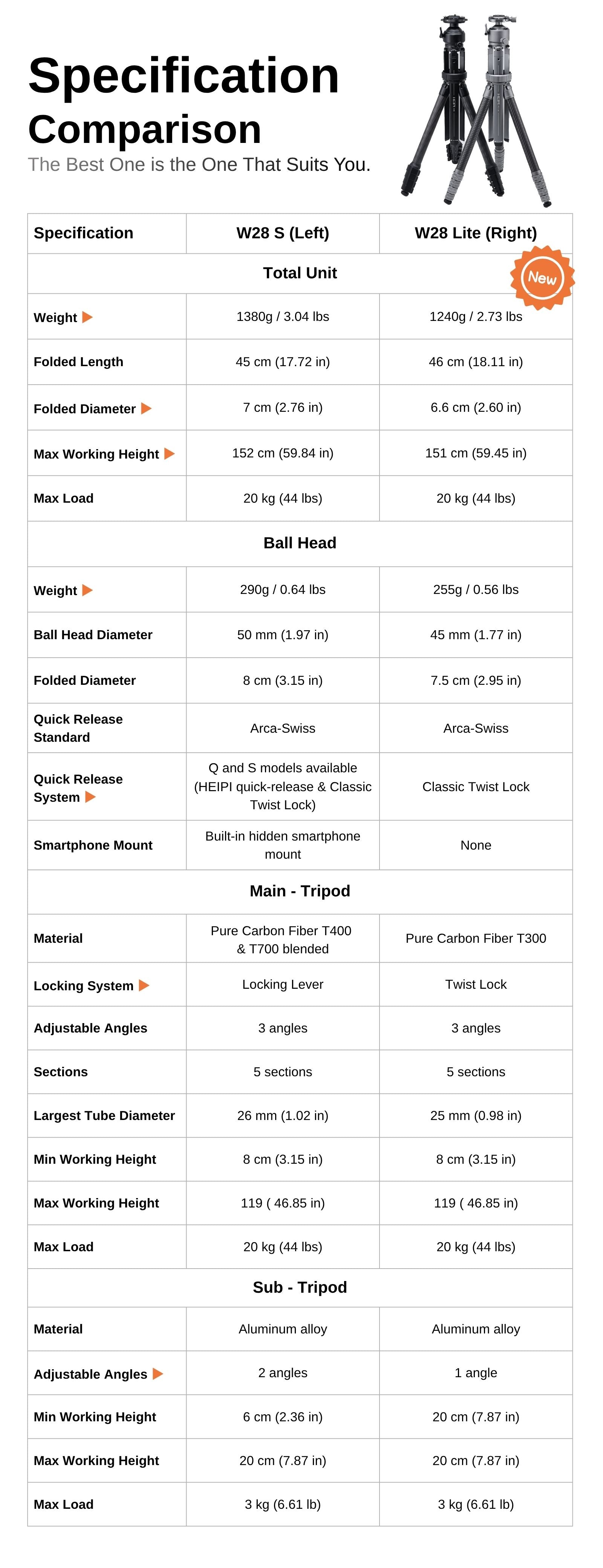 Specification Comparison

The Best One is the One That Suits You.

| Specification | W28 S (Left) | W28 Lite (Right) |
|---|---|---|
| Total Unit | | New |
| Weight | 1380g / 3.04 lbs | 1240g / 2.73 lbs |
| Folded Length | 45 cm (17.72 in) | 46 cm (18.11 in) |
| Folded Diameter | 7 cm (2.76 in) | 6.6 cm (2.60 in) |
| Max Working Height | 152 cm (59.84 in) | 151 cm (59.45 in) |
| Max Load | 20 kg (44 lbs) | 20 kg (44 lbs) |
| Ball Head | | |
| Weight | 290g / 0.64 lbs | 255g / 0.56 lbs |
| Ball Head Diameter | 50 mm (1.97 in) | 45 mm (1.77 in) |
| Folded Diameter | 8 cm (3.15 in) | 7.5 cm (2.95 in) |
| Quick Release Standard | Arca-Swiss | Arca-Swiss |
| Quick Release System | Q and S models available (HEIPI quick-release & Classic Twist Lock) | Classic Twist Lock |
| Smartphone Mount | Built-in hidden smartphone mount | None |
| Main - Tripod | | |
| Material | Pure Carbon Fiber T400 & T700 blended | Pure Carbon Fiber T300 |
| Locking System | Locking Lever | Twist Lock |
| Adjustable Angles | 3 angles | 3 angles |
| Sections | 5 sections | 5 sections |
| Largest Tube Diameter | 26 mm (1.02 in) | 25 mm (0.98 in) |
| Min Working Height | 8 cm (3.15 in) | 8 cm (3.15 in) |
| Max Working Height | 119 ( 46.85 in) | 119 ( 46.85 in) |
| Max Load | 20 kg (44 lbs) | 20 kg (44 lbs) |
| Sub - Tripod | | |
| Material | Aluminum alloy | Aluminum alloy |
| Adjustable Angles | 2 angles | 1 angle |
| Min Working Height | 6 cm (2.36 in) | 20 cm (7.87 in) |
| Max Working Height | 20 cm (7.87 in) | 20 cm (7.87 in) |
| Max Load | 3 kg (6.61 lb) | 3 kg (6.61 lb) |